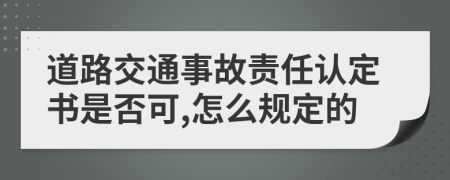 道路交通事故责任认定书是否可,怎么规定的